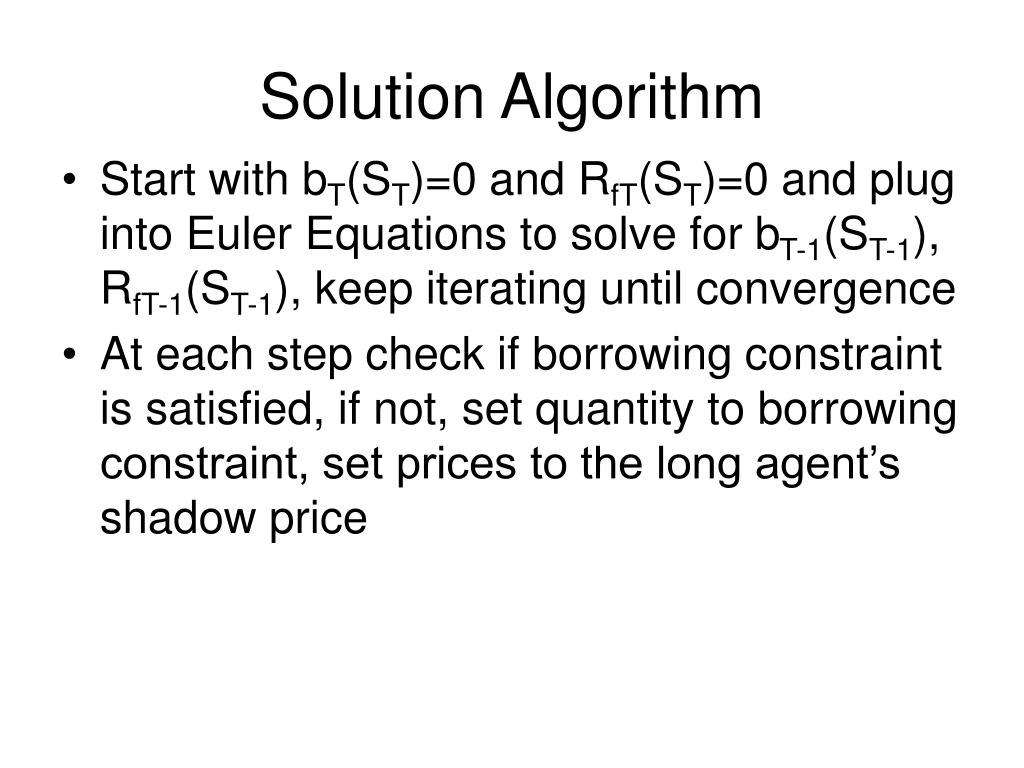 Solution Algorithm

• Start with $b_T(S_T)=0$ and $R_{fT}(S_T)=0$ and plug into Euler Equations to solve for $b_{T-1}(S_{T-1})$, $R_{fT-1}(S_{T-1})$, keep iterating until convergence

• At each step check if borrowing constraint is satisfied, if not, set quantity to borrowing constraint, set prices to the long agent’s shadow price